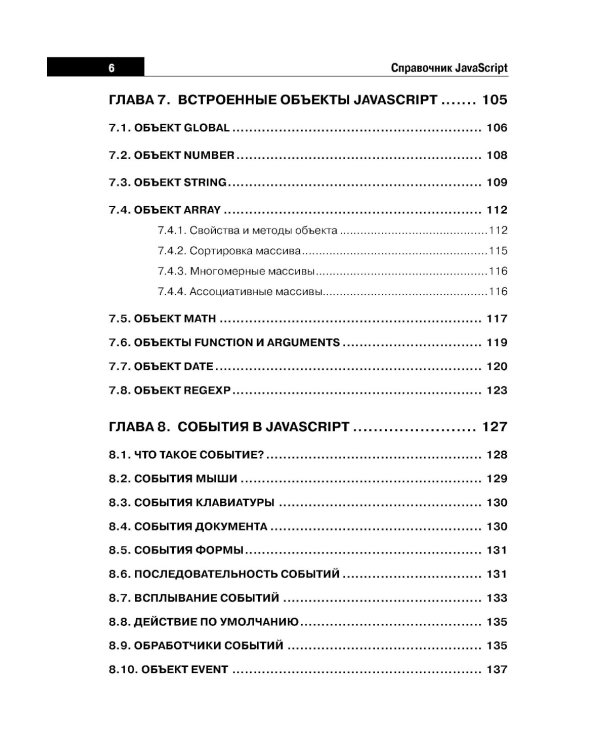 6

Справочник JavaScript

ГЛАВА 7. ВСТРОЕННЫЕ ОБЪЕКТЫ JAVASCRIPT 105

7.1. ОБЪЕКТ GLOBAL 106

7.2. ОБЪЕКТ NUMBER 108

7.3. ОБЪЕКТ STRING 109

7.4. ОБЪЕКТ ARRAY 112

7.4.1. Свойства и методы объекта 112

7.4.2. Сортировка массива 115

7.4.3. Многомерные массивы 116

7.4.4. Ассоциативные массивы 116

7.5. ОБЪЕКТ MATH 117

7.6. ОБЪЕКТЫ FUNCTION И ARGUMENTS 119

7.7. ОБЪЕКТ DATE 120

7.8. ОБЪЕКТ REGEXP 123

ГЛАВА 8. СОБЫТИЯ В JAVASCRIPT 127

8.1. ЧТО ТАКОЕ СОБЫТИЕ? 128

8.2. СОБЫТИЯ МЫШИ 129

8.3. СОБЫТИЯ КЛАВИАТУРЫ 130

8.4. СОБЫТИЯ ДОКУМЕНТА 130

8.5. СОБЫТИЯ ФОРМЫ 131

8.6. ПОСЛЕДОВАТЕЛЬНОСТЬ СОБЫТИЙ 131

8.7. ВСПЛЫВАНИЕ СОБЫТИЙ 133

8.8. ДЕЙСТВИЕ ПО УМОЛЧАНИЮ 135

8.9. ОБРАБОТЧИКИ СОБЫТИЙ 135

8.10. ОБЪЕКТ EVENT 137